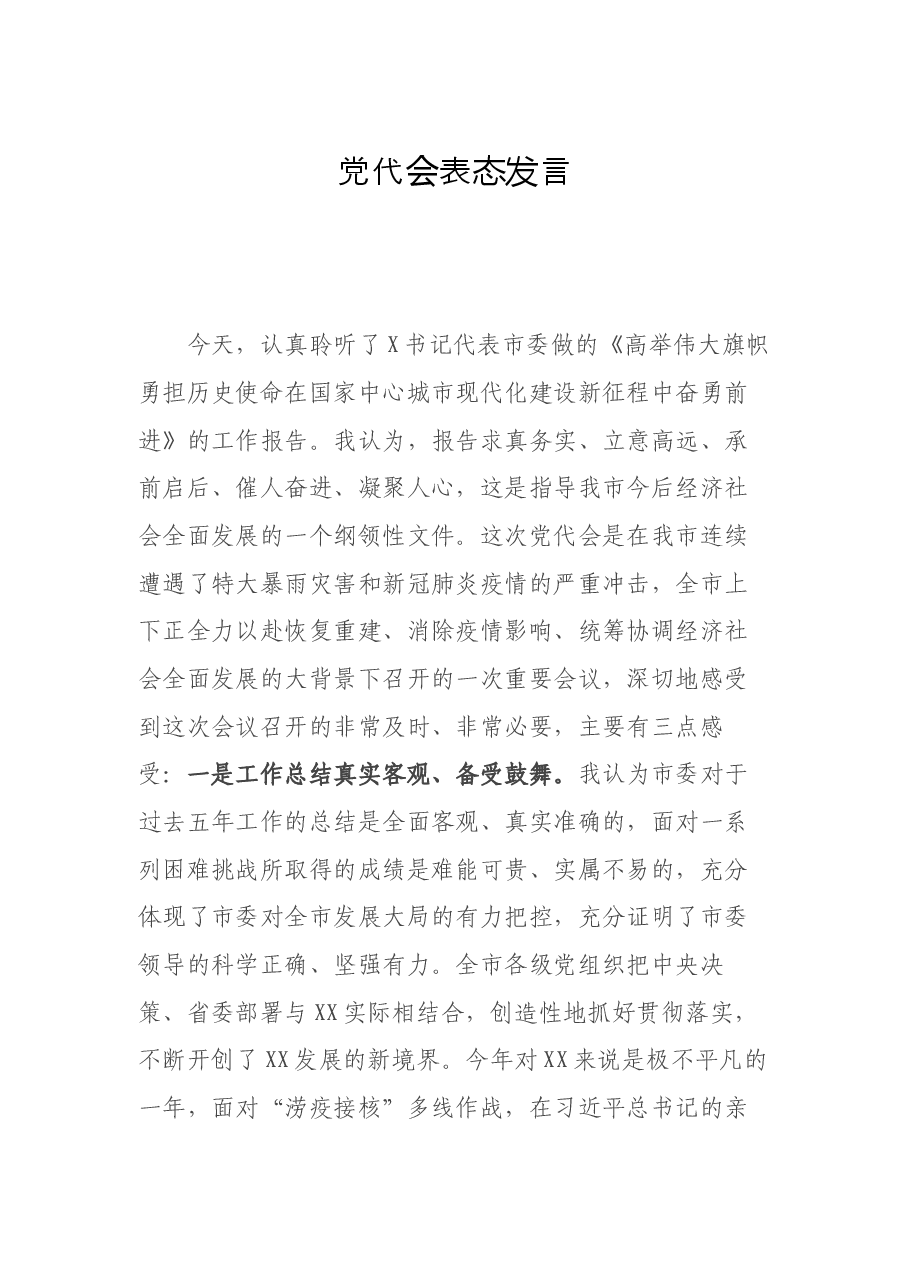 党代会表态发言

今天，认真聆听了X书记代表市委做的《高举伟大旗帜勇担历史使命在国家中心城市现代化建设新征程中奋勇前进》的工作报告。我认为，报告求真务实、立意高远、承前启后、催人奋进、凝聚人心，这是指导我市今后经济社会全面发展的一个纲领性文件。这次党代会是在我市连续遭遇了特大暴雨灾害和新冠肺炎疫情的严重冲击，全市上下正全力以赴恢复重建、消除疫情影响、统筹协调经济社会全面发展的大背景下召开的一次重要会议，深切地感受到这次会议召开的非常及时、非常必要，主要有三点感受：一是工作总结真实客观、备受鼓舞。我认为市委对于过去五年工作的总结是全面客观、真实准确的，面对一系列困难挑战所取得的成绩是难能可贵、实属不易的，充分体现了市委对全市发展大局的有力把控，充分证明了市委领导的科学正确、坚强有力。全市各级党组织把中央决策、省委部署与XX实际相结合，创造性地抓好贯彻落实，不断开创了XX发展的新境界。今年对XX来说是极不平凡的一年，面对“涝疫接核”多线作战，在习近平总书记的亲